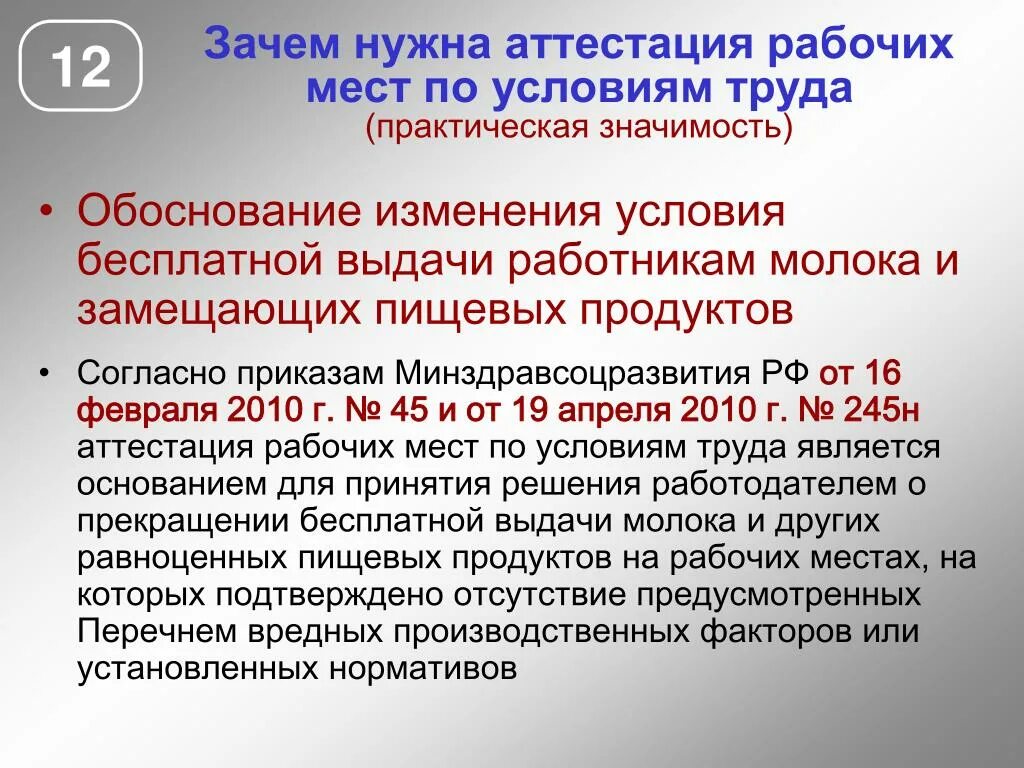 12

Зачем нужна аттестация рабочих мест по условиям труда
(практическая значимость)

• Обоснование изменения условия бесплатной выдачи работникам молока и замещающих пищевых продуктов

• Согласно приказам Минздравсоцразвития РФ от 16 февраля 2010 г. № 45 и от 19 апреля 2010 г. № 245н аттестация рабочих мест по условиям труда является основанием для принятия решения работодателем о прекращении бесплатной выдачи молока и других равноценных пищевых продуктов на рабочих местах, на которых подтверждено отсутствие предусмотренных Перечнем вредных производственных факторов или установленных нормативов